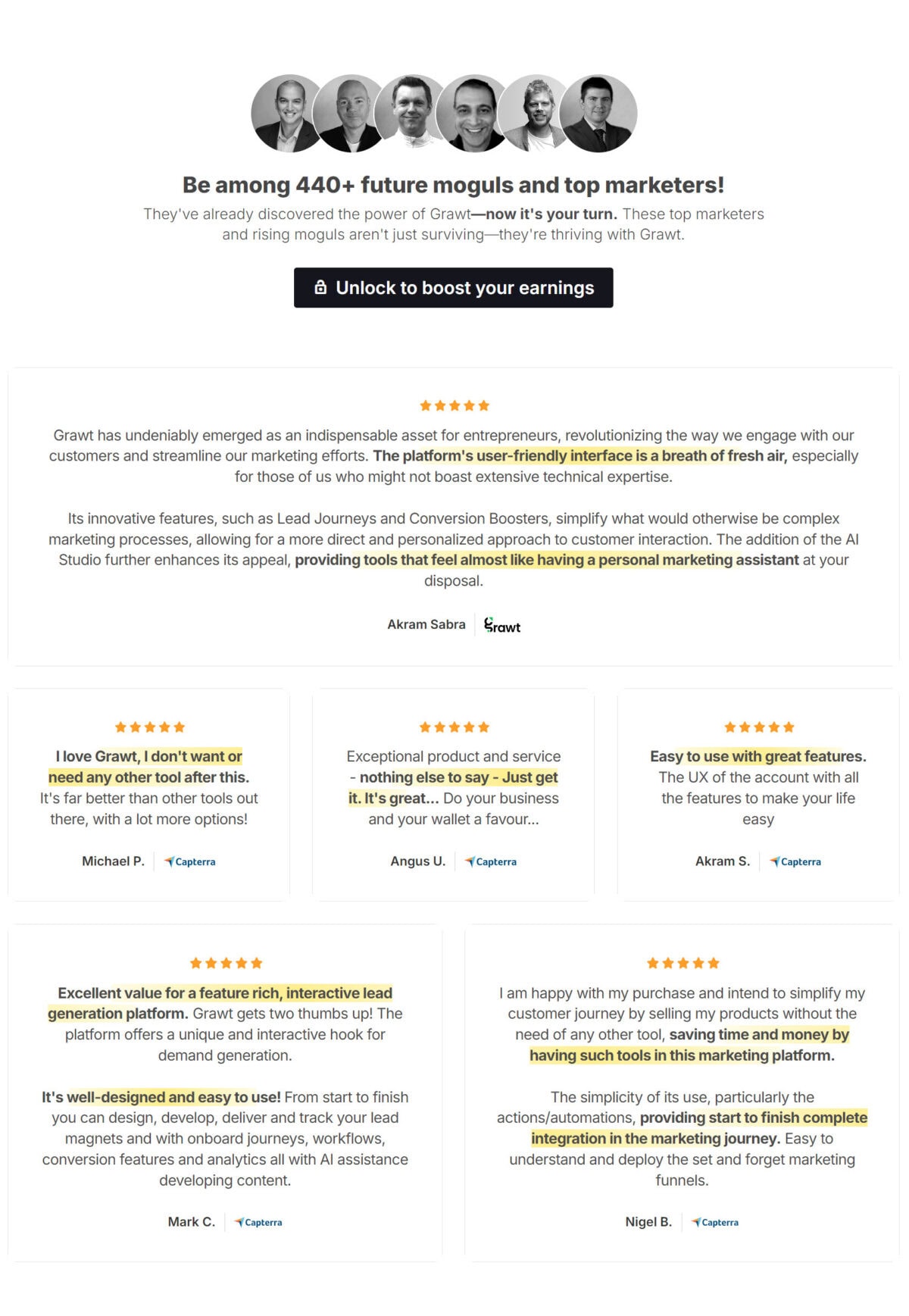 Be among 440+ future moguls and top marketers!

They've already discovered the power of Grawt—now it's your turn. These top marketers and rising moguls aren't just surviving—they're thriving with Grawt.

Unlock to boost your earnings

Grawt has undeniably emerged as an indispensable asset for entrepreneurs, revolutionizing the way we engage with our customers and streamline our marketing efforts. The platform's user-friendly interface is a breath of fresh air, especially for those of us who might not boast extensive technical expertise.

Its innovative features, such as Lead Journeys and Conversion Boosters, simplify what would otherwise be complex marketing processes, allowing for a more direct and personalized approach to customer interaction. The addition of the AI Studio further enhances its appeal, providing tools that feel almost like having a personal marketing assistant at your disposal.

Akram Sabra Grawt

I love Grawt, I don't want or need any other tool after this. It's far better than other tools out there, with a lot more options!

Michael P. Capterra

Exceptional product and service - nothing else to say - Just get it. It's great... Do your business and your wallet a favour...

Angus U. Capterra

Easy to use with great features. The UX of the account with all the features to make your life easy

Akram S. Capterra

Excellent value for a feature rich, interactive lead generation platform. Grawt gets two thumbs up! The platform offers a unique and interactive hook for demand generation.

It's well-designed and easy to use! From start to finish you can design, develop, deliver and track your lead magnets and with onboard journeys, workflows, conversion features and analytics all with AI assistance developing content.

Mark C. Capterra

I am happy with my purchase and intend to simplify my customer journey by selling my products without the need of any other tool, saving time and money by having such tools in this marketing platform.

The simplicity of its use, particularly the actions/automations, providing start to finish complete integration in the marketing journey. Easy to understand and deploy the set and forget marketing funnels.

Nigel B. Capterra